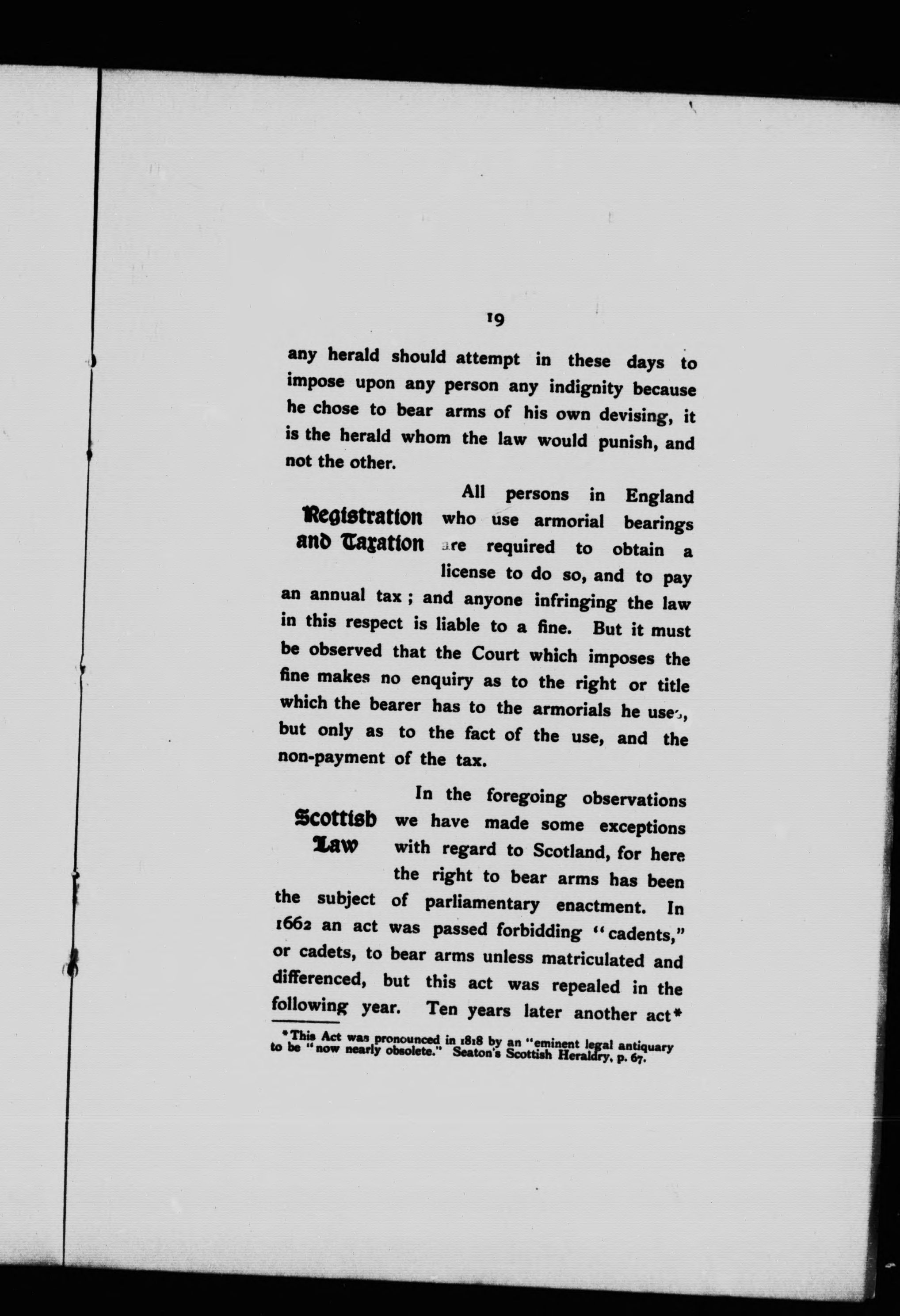 19

any herald should attempt in these days to impose upon any person any indignity because he chose to bear arms of his own devising, it is the herald whom the law would punish, and not the other.

Registration and Taxation

All persons in England who use armorial bearings are required to obtain a license to do so, and to pay an annual tax; and anyone infringing the law in this respect is liable to a fine. But it must be observed that the Court which imposes the fine makes no enquiry as to the right or title which the bearer has to the armorials he uses, but only as to the fact of the use, and the non-payment of the tax.

Scottish Law

In the foregoing observations we have made some exceptions with regard to Scotland, for here the right to bear arms has been the subject of parliamentary enactment. In 1662 an act was passed forbidding "cadents," or cadets, to bear arms unless matriculated and differenced, but this act was repealed in the following year. Ten years later another act*

*This Act was pronounced in 1818 by an "eminent legal antiquary to be "now nearly obsolete." Seaton's Scottish Heraldry, p. 67.